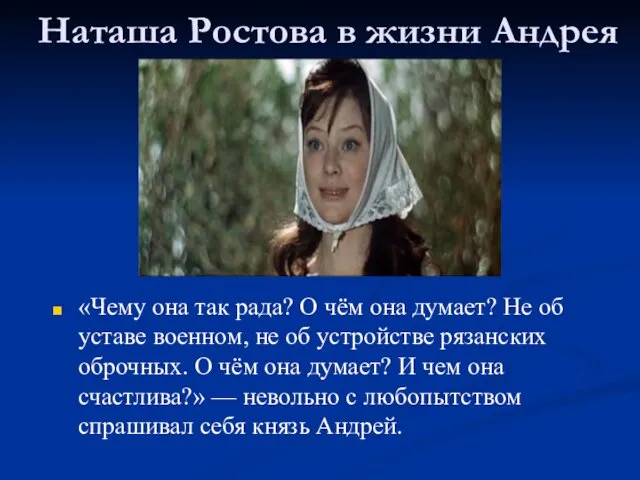 Наташа Ростова в жизни Андрея

«Чему она так рада? О чём она думает? Не об уставе военном, не об устройстве рязанских оброчных. О чём она думает? И чем она счастлива?» — невольно с любопытством спрашивал себя князь Андрей.